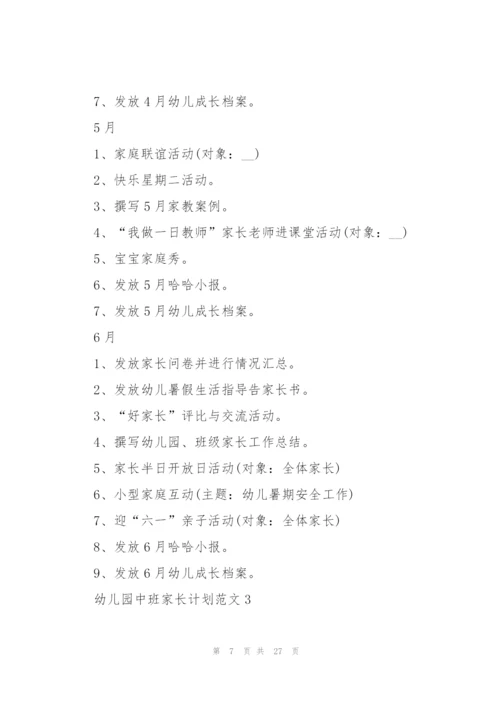 7、发放4月幼儿成长档案。

5月

1、家庭联谊活动(对象：__)

2、快乐星期二活动。

3、撰写5月家教案例。

4、“我做一日教师”家长老师进课堂活动(对象：__)

5、宝宝家庭秀。

6、发放5月哈哈小报。

7、发放5月幼儿成长档案。

6月

1、发放家长问卷并进行情况汇总。

2、发放幼儿暑假生活指导告家长书。

3、“好家长”评比与交流活动。

4、撰写幼儿园、班级家长工作总结。

5、家长半日开放日活动(对象：全体家长)

6、小型家庭互动(主题：幼儿暑期安全工作)

7、迎“六一”亲子活动(对象：全体家长)

8、发放6月哈哈小报。

9、发放6月幼儿成长档案。

幼儿园中班家长计划范文3

第 7 页 共 27 页